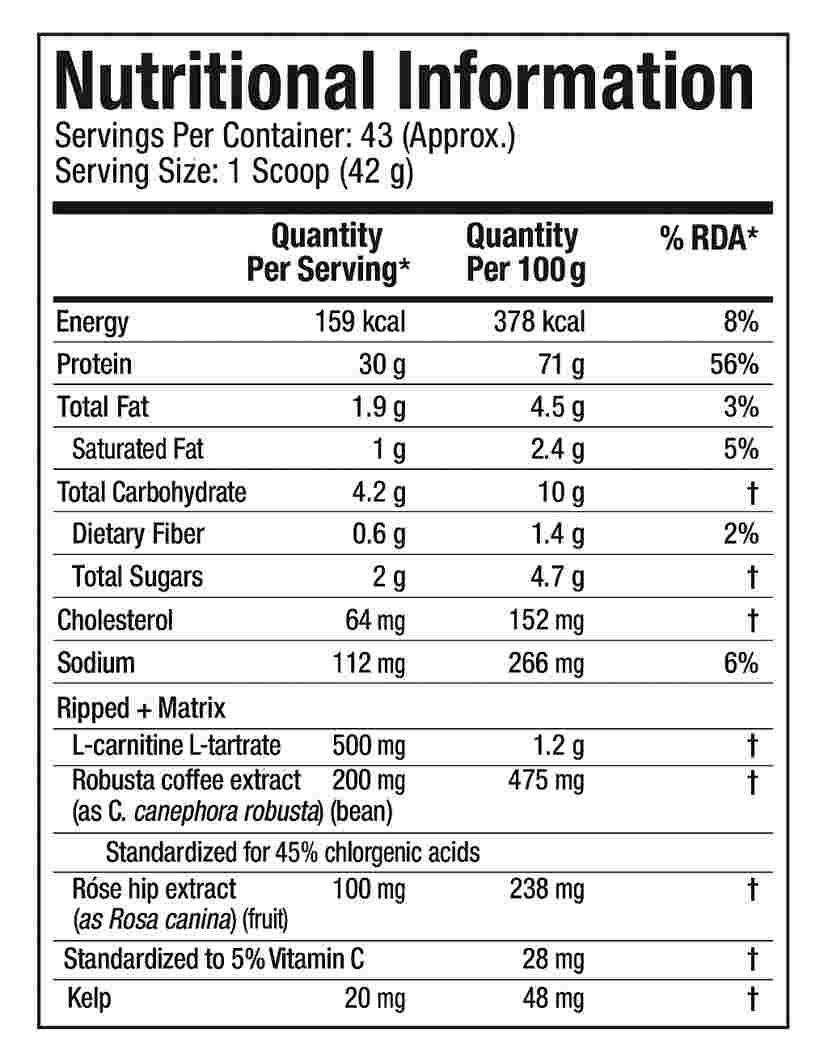 Nutritional Information
Servings Per Container: 43 (Approx.)
Serving Size: 1 Scoop (42 g)

| | Quantity Per Serving* | Quantity Per 100 g | % RDA* |
|---|---|---|---|
| Energy | 159 kcal | 378 kcal | 8% |
| Protein | 30 g | 71 g | 56% |
| Total Fat | 1.9 g | 4.5 g | 3% |
| Saturated Fat | 1 g | 2.4 g | 5% |
| Total Carbohydrate | 4.2 g | 10 g | † |
| Dietary Fiber | 0.6 g | 1.4 g | 2% |
| Total Sugars | 2 g | 4.7 g | † |
| Cholesterol | 64 mg | 152 mg | † |
| Sodium | 112 mg | 266 mg | 6% |
| Ripped + Matrix | | | |
| L-carnitine L-tartrate | 500 mg | 1.2 g | † |
| Robusta coffee extract (as C. canephora robusta) (bean) | 200 mg | 475 mg | † |
| Standardized for 45% chlorgenic acids | | | |
| Róse hip extract (as Rosa canina) (fruit) | 100 mg | 238 mg | † |
| Standardized to 5% Vitamin C | | 28 mg | † |
| Kelp | 20 mg | 48 mg | † |